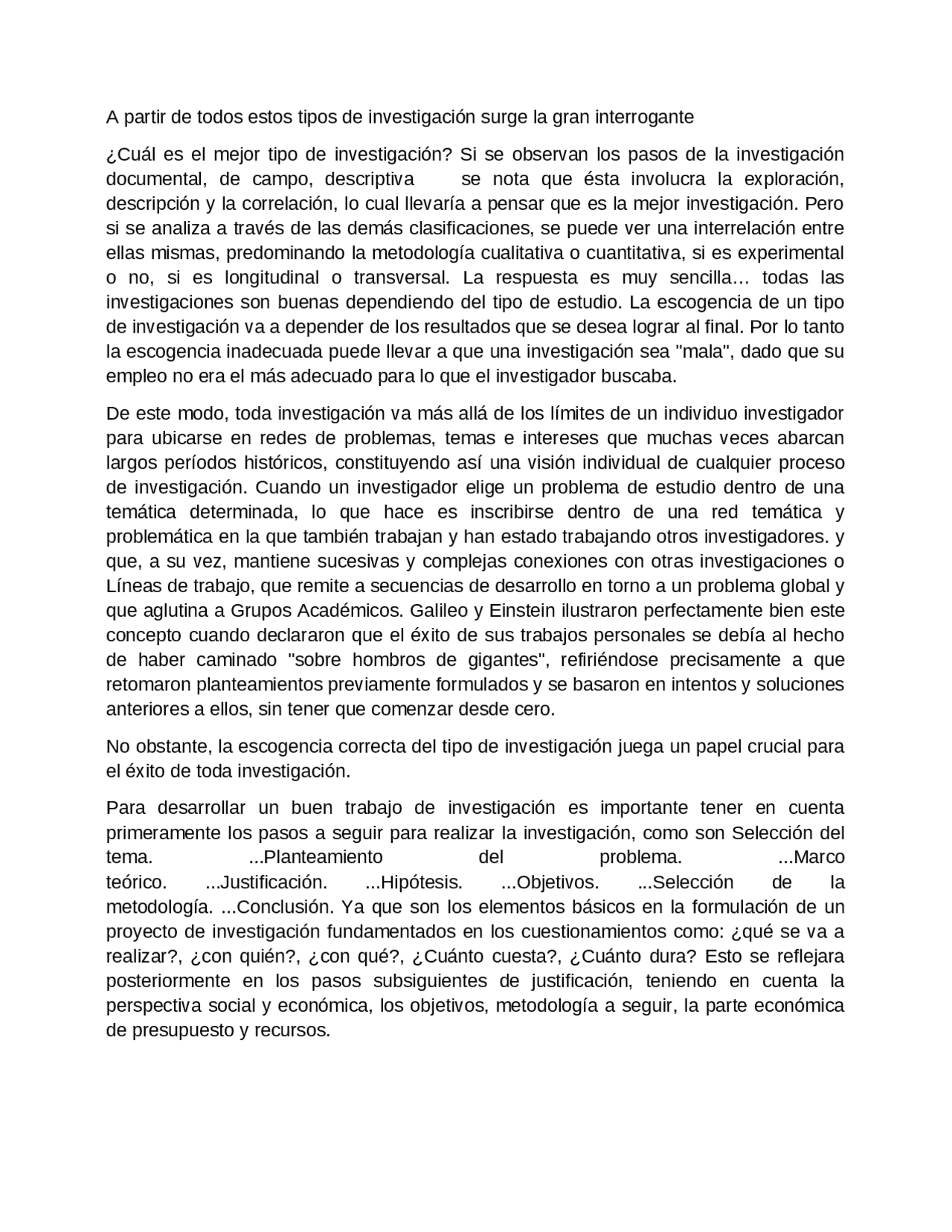 A partir de todos estos tipos de investigación surge la gran interrogante

¿Cuál es el mejor tipo de investigación? Si se observan los pasos de la investigación documental, de campo, descriptiva se nota que ésta involucra la exploración, descripción y la correlación, lo cual llevaría a pensar que es la mejor investigación. Pero si se analiza a través de las demás clasificaciones, se puede ver una interrelación entre ellas mismas, predominando la metodología cualitativa o cuantitativa, si es experimental o no, si es longitudinal o transversal. La respuesta es muy sencilla… todas las investigaciones son buenas dependiendo del tipo de estudio. La escogencia de un tipo de investigación va a depender de los resultados que se desea lograr al final. Por lo tanto la escogencia inadecuada puede llevar a que una investigación sea "mala", dado que su empleo no era el más adecuado para lo que el investigador buscaba.

De este modo, toda investigación va más allá de los límites de un individuo investigador para ubicarse en redes de problemas, temas e intereses que muchas veces abarcan largos períodos históricos, constituyendo así una visión individual de cualquier proceso de investigación. Cuando un investigador elige un problema de estudio dentro de una temática determinada, lo que hace es inscribirse dentro de una red temática y problemática en la que también trabajan y han estado trabajando otros investigadores. y que, a su vez, mantiene sucesivas y complejas conexiones con otras investigaciones o Líneas de trabajo, que remite a secuencias de desarrollo en torno a un problema global y que aglutina a Grupos Académicos. Galileo y Einstein ilustraron perfectamente bien este concepto cuando declararon que el éxito de sus trabajos personales se debía al hecho de haber caminado "sobre hombros de gigantes", refiriéndose precisamente a que retomaron planteamientos previamente formulados y se basaron en intentos y soluciones anteriores a ellos, sin tener que comenzar desde cero.

No obstante, la escogencia correcta del tipo de investigación juega un papel crucial para el éxito de toda investigación.

Para desarrollar un buen trabajo de investigación es importante tener en cuenta primeramente los pasos a seguir para realizar la investigación, como son Selección del tema. ...Planteamiento del problema. ...Marco teórico. ...Justificación. ...Hipótesis. ...Objetivos. ...Selección de la metodología. ...Conclusión. Ya que son los elementos básicos en la formulación de un proyecto de investigación fundamentados en los cuestionamientos como: ¿qué se va a realizar?, ¿con quién?, ¿con qué?, ¿Cuánto cuesta?, ¿Cuánto dura? Esto se reflejara posteriormente en los pasos subsiguientes de justificación, teniendo en cuenta la perspectiva social y económica, los objetivos, metodología a seguir, la parte económica de presupuesto y recursos.